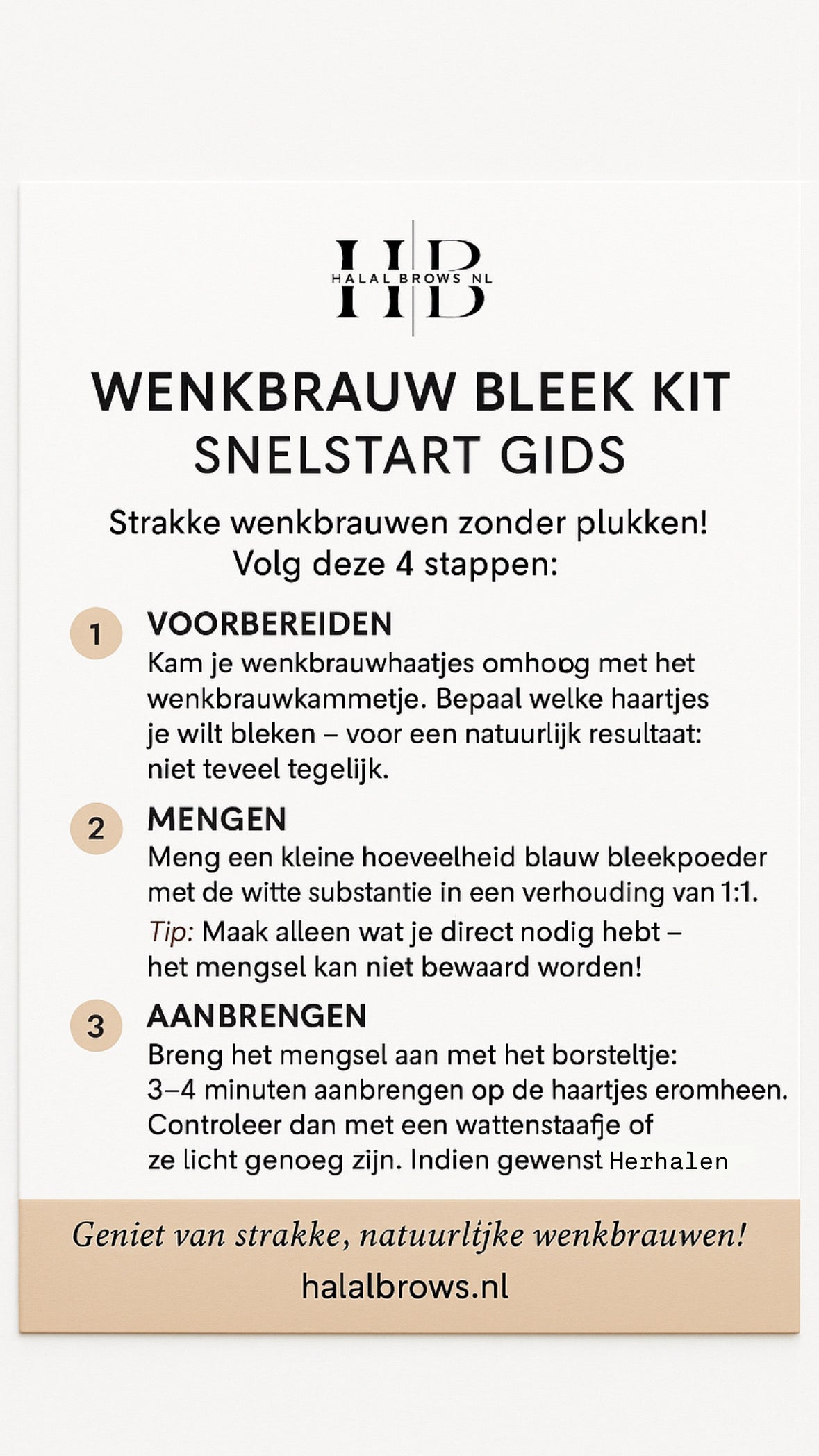 HB
HALAL BROWS NL

WENKBRAUW BLEEK KIT
SNELSTART GIDS

Strakke wenkbrauwen zonder plukken!
Volg deze 4 stappen:

1 VOORBEREIDEN
Kam je wenkbrauwhaatjes omhoog met het wenkbrauwkammetje. Bepaal welke haartjes je wilt bleken – voor een natuurlijk resultaat: niet teveel tegelijk.

2 MENGEN
Meng een kleine hoeveelheid blauw bleekpoeder met de witte substantie in een verhouding van 1:1.
Tip: Maak alleen wat je direct nodig hebt – het mengsel kan niet bewaard worden!

3 AANBRENGEN
Breng het mengsel aan met het borsteltje: 3–4 minuten aanbrengen op de haartjes eromheen. Controleer dan met een wattenstaafje of ze licht genoeg zijn. Indien gewenst Herhalen

Geniet van strakke, natuurltjke wenkbrauwen!
halalbrows.nl